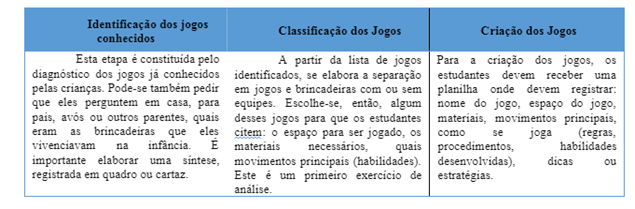 | Identificação dos jogos conhecidos | Classificação dos Jogos | Criação dos Jogos |
|---|---|---|
| Esta etapa é constituída pelo diagnóstico dos jogos já conhecidos pelas crianças. Pode-se também pedir que eles perguntem em casa, para pais, avós ou outros parentes, quais eram as brincadeiras que eles vivenciavam na infância. É importante elaborar uma síntese, registrada em quadro ou cartaz. | A partir da lista de jogos identificados, se elabora a separação em jogos e brincadeiras com ou sem equipes. Escolhe-se, então, algum desses jogos para que os estudantes citem: o espaço para ser jogado, os materiais necessários, quais movimentos principais (habilidades). Este é um primeiro exercício de análise. | Para a criação dos jogos, os estudantes devem receber uma planilha onde devem registrar: nome do jogo, espaço do jogo, materiais, movimentos principais, como se joga (regras, procedimentos, habilidades desenvolvidas), dicas ou estratégias. |